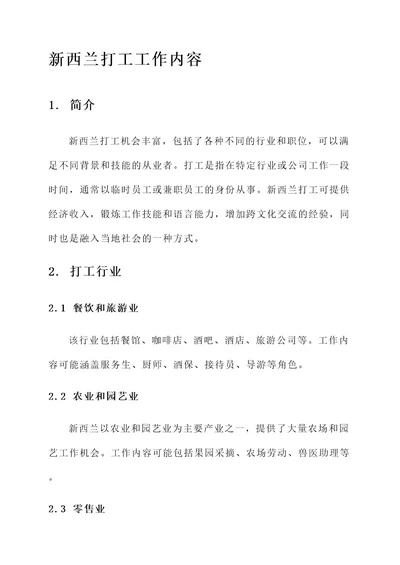 新西兰打工工作内容

1. 简介

新西兰打工机会丰富，包括了各种不同的行业和职位，可以满足不同背景和技能的从业者。打工是指在特定行业或公司工作一段时间，通常以临时员工或兼职员工的身份从事。新西兰打工可提供经济收入，锻炼工作技能和语言能力，增加跨文化交流的经验，同时也是融入当地社会的一种方式。

2. 打工行业

2.1 餐饮和旅游业

该行业包括餐馆、咖啡店、酒吧、酒店、旅游公司等。工作内容可能涵盖服务生、厨师、酒保、接待员、导游等角色。

2.2 农业和园艺业

新西兰以农业和园艺业为主要产业之一，提供了大量农场和园艺工作机会。工作内容可能包括果园采摘、农场劳动、兽医助理等。

2.3 零售业